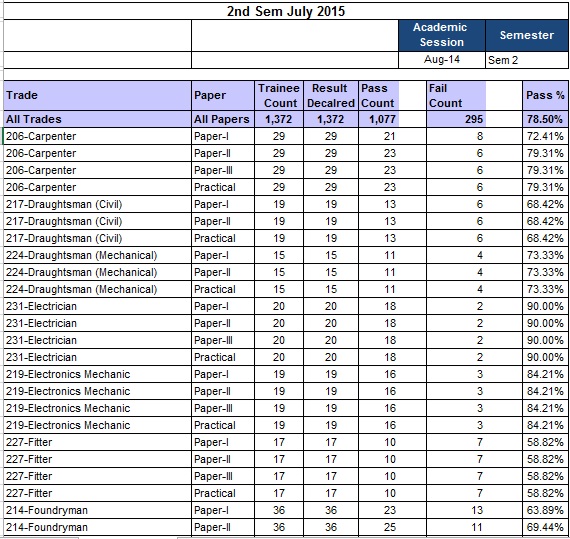 2nd Sem July 2015

| Academic Session | Semester |
|---|---|
| Aug-14 | Sem 2 |

| Trade | Paper | Trainee Count | Result Decalred | Pass Count | Fail Count | Pass % |
|---|---|---|---|---|---|---|
| All Trades | All Papers | 1,372 | 1,372 | 1,077 | 295 | 78.50% |
| 206-Carpenter | Paper-I | 29 | 29 | 21 | 8 | 72.41% |
| 206-Carpenter | Paper-II | 29 | 29 | 23 | 6 | 79.31% |
| 206-Carpenter | Paper-III | 29 | 29 | 23 | 6 | 79.31% |
| 206-Carpenter | Practical | 29 | 29 | 23 | 6 | 79.31% |
| 217-Draughtsman (Civil) | Paper-I | 19 | 19 | 13 | 6 | 68.42% |
| 217-Draughtsman (Civil) | Paper-II | 19 | 19 | 13 | 6 | 68.42% |
| 217-Draughtsman (Civil) | Practical | 19 | 19 | 13 | 6 | 68.42% |
| 224-Draughtsman (Mechanical) | Paper-I | 15 | 15 | 11 | 4 | 73.33% |
| 224-Draughtsman (Mechanical) | Paper-II | 15 | 15 | 11 | 4 | 73.33% |
| 224-Draughtsman (Mechanical) | Practical | 15 | 15 | 11 | 4 | 73.33% |
| 231-Electrician | Paper-I | 20 | 20 | 18 | 2 | 90.00% |
| 231-Electrician | Paper-II | 20 | 20 | 18 | 2 | 90.00% |
| 231-Electrician | Paper-III | 20 | 20 | 18 | 2 | 90.00% |
| 231-Electrician | Practical | 20 | 20 | 18 | 2 | 90.00% |
| 219-Electronics Mechanic | Paper-I | 19 | 19 | 16 | 3 | 84.21% |
| 219-Electronics Mechanic | Paper-II | 19 | 19 | 16 | 3 | 84.21% |
| 219-Electronics Mechanic | Paper-III | 19 | 19 | 16 | 3 | 84.21% |
| 219-Electronics Mechanic | Practical | 19 | 19 | 16 | 3 | 84.21% |
| 227-Fitter | Paper-I | 17 | 17 | 10 | 7 | 58.82% |
| 227-Fitter | Paper-II | 17 | 17 | 10 | 7 | 58.82% |
| 227-Fitter | Paper-III | 17 | 17 | 10 | 7 | 58.82% |
| 227-Fitter | Practical | 17 | 17 | 10 | 7 | 58.82% |
| 214-Foundryman | Paper-I | 36 | 36 | 23 | 13 | 63.89% |
| 214-Foundryman | Paper-II | 36 | 36 | 25 | 11 | 69.44% |